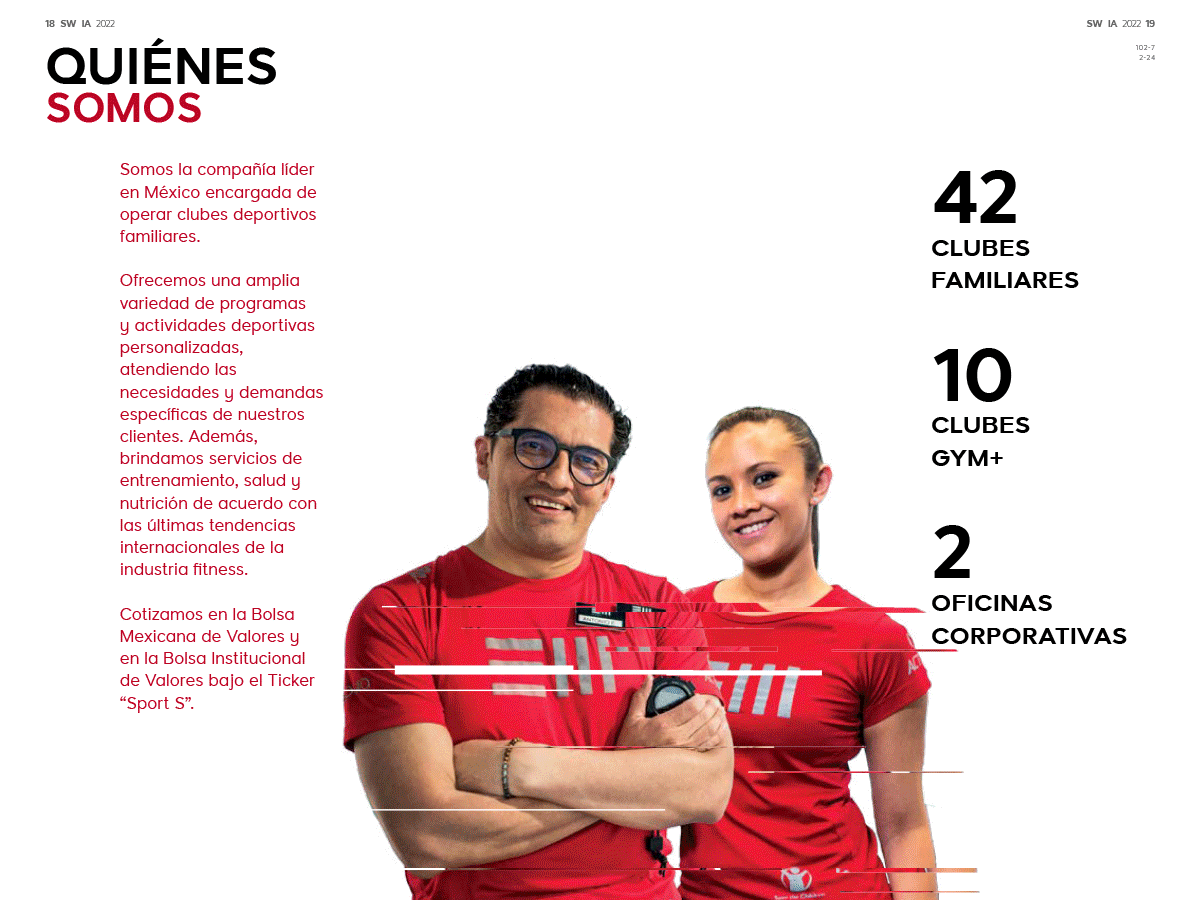 18 SW IA 2022

SW IA 2022 19

102-7
2-24

QUIÉNES
SOMOS

Somos la compañía líder en México encargada de operar clubes deportivos familiares.

Ofrecemos una amplia variedad de programas y actividades deportivas personalizadas, atendiendo las necesidades y demandas específicas de nuestros clientes. Además, brindamos servicios de entrenamiento, salud y nutrición de acuerdo con las últimas tendencias internacionales de la industria fitness.

Cotizamos en la Bolsa Mexicana de Valores y en la Bolsa Institucional de Valores bajo el Ticker “Sport S”.

42
CLUBES
FAMILIARES

10
CLUBES
GYM+

2
OFICINAS
CORPORATIVAS